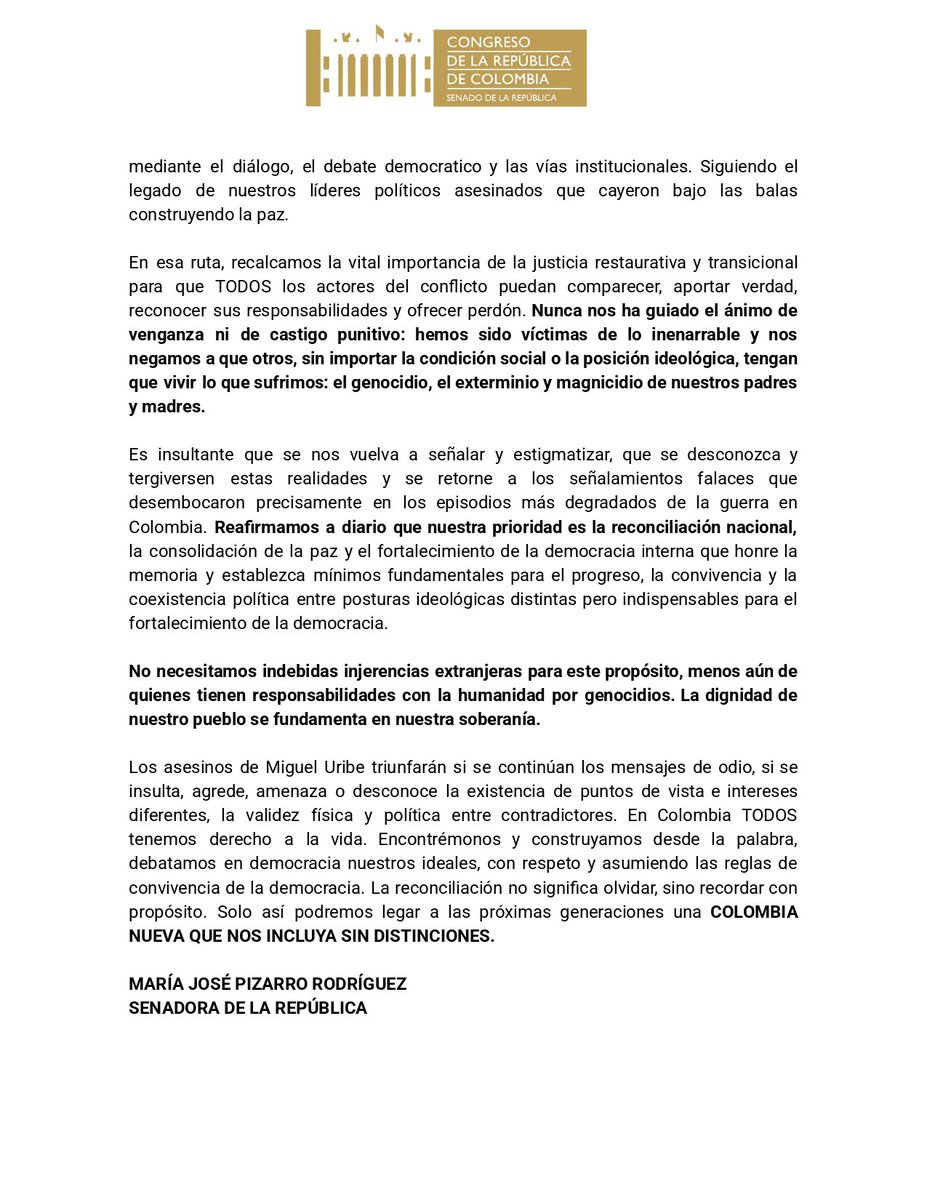 CONGRESO
DE LA REPÚBLICA
DE COLOMBIA
SENADO DE LA REPÚBLICA

mediante el diálogo, el debate democratico y las vías institucionales. Siguiendo el legado de nuestros líderes políticos asesinados que cayeron bajo las balas construyendo la paz.

En esa ruta, recalcamos la vital importancia de la justicia restaurativa y transicional para que TODOS los actores del conflicto puedan comparecer, aportar verdad, reconocer sus responsabilidades y ofrecer perdón. Nunca nos ha guiado el ánimo de venganza ni de castigo punitivo: hemos sido víctimas de lo inenarrable y nos negamos a que otros, sin importar la condición social o la posición ideológica, tengan que vivir lo que sufrimos: el genocidio, el exterminio y magnicidio de nuestros padres y madres.

Es insultante que se nos vuelva a señalar y estigmatizar, que se desconozca y tergiversen estas realidades y se retorne a los señalamientos falaces que desembocaron precisamente en los episodios más degradados de la guerra en Colombia. Reafirmamos a diario que nuestra prioridad es la reconciliación nacional, la consolidación de la paz y el fortalecimiento de la democracia interna que honre la memoria y establezca mínimos fundamentales para el progreso, la convivencia y la coexistencia política entre posturas ideológicas distintas pero indispensables para el fortalecimiento de la democracia.

No necesitamos indebidas injerencias extranjeras para este propósito, menos aún de quienes tienen responsabilidades con la humanidad por genocidios. La dignidad de nuestro pueblo se fundamenta en nuestra soberanía.

Los asesinos de Miguel Uribe triunfarán si se continúan los mensajes de odio, si se insulta, agrede, amenaza o desconoce la existencia de puntos de vista e intereses diferentes, la validez física y política entre contradictores. En Colombia TODOS tenemos derecho a la vida. Encontrémonos y construyamos desde la palabra, debatamos en democracia nuestros ideales, con respeto y asumiendo las reglas de convivencia de la democracia. La reconciliación no significa olvidar, sino recordar con propósito. Solo así podremos legar a las próximas generaciones una COLOMBIA NUEVA QUE NOS INCLUYA SIN DISTINCIONES.

MARÍA JOSÉ PIZARRO RODRÍGUEZ
SENADORA DE LA REPÚBLICA